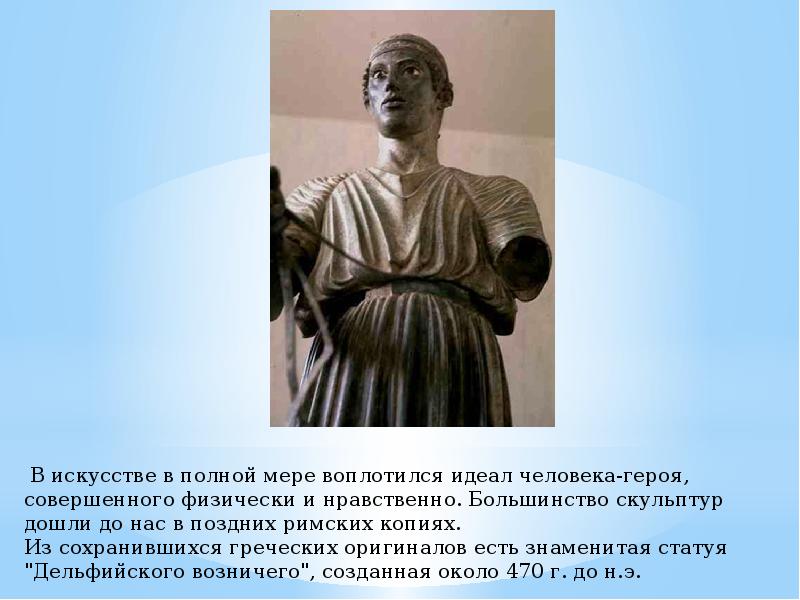 В искусстве в полной мере воплотился идеал человека-героя, совершенного физически и нравственно. Большинство скульптур дошли до нас в поздних римских копиях.
Из сохранившихся греческих оригиналов есть знаменитая статуя "Дельфийского возничего", созданная около 470 г. до н.э.